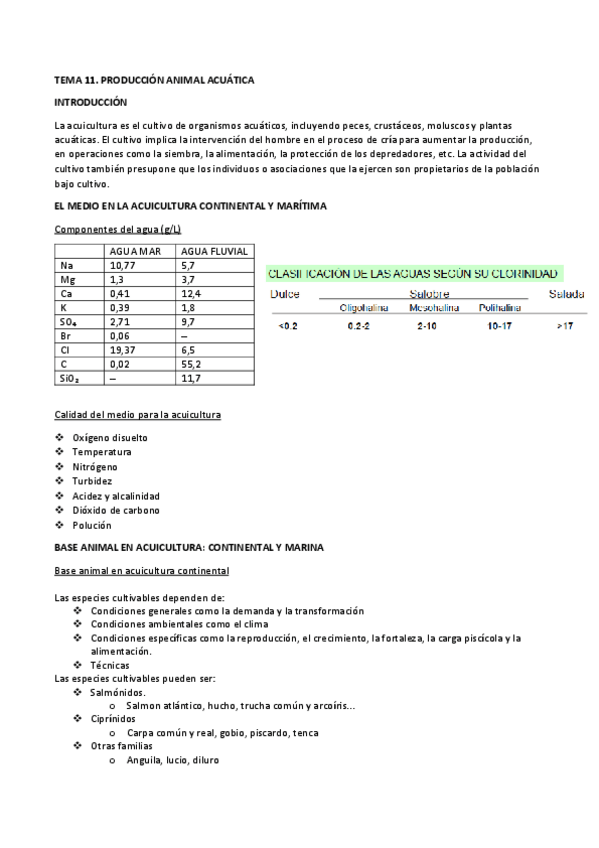 TEMA 11. PRODUCCIÓN ANIMAL ACUÁTICA

INTRODUCCIÓN

La acuicultura es el cultivo de organismos acuáticos, incluyendo peces, crustáceos, moluscos y plantas acuáticas. El cultivo implica la intervención del hombre en el proceso de cría para aumentar la producción, en operaciones como la siembra, la alimentación, la protección de los depredadores, etc. La actividad del cultivo también presupone que los individuos o asociaciones que la ejercen son propietarios de la población bajo cultivo.

EL MEDIO EN LA ACUICULTURA CONTINENTAL Y MARÍTIMA

Componentes del agua (g/L)

| | AGUA MAR | AGUA FLUVIAL |
|---|---|---|
| Na | 10,77 | 5,7 |
| Mg | 1,3 | 3,7 |
| Ca | 0,41 | 12,4 |
| K | 0,39 | 1,8 |
| $SO_4$ | 2,71 | 9,7 |
| Br | 0,06 | – |
| Cl | 19,37 | 6,5 |
| C | 0,02 | 55,2 |
| $SiO_2$ | – | 11,7 |

CLASIFICACIÓN DE LAS AGUAS SEGÚN SU CLORINIDAD

| Dulce | Salobre | | | Salada |
|---|---|---|---|---|
| | Oligohalina | Mesohalina | Polihalina | |
| <0.2 | 0.2-2 | 2-10 | 10-17 | >17 |

Calidad del medio para la acuicultura

❖ Oxígeno disuelto
❖ Temperatura
❖ Nitrógeno
❖ Turbidez
❖ Acidez y alcalinidad
❖ Dióxido de carbono
❖ Polución

BASE ANIMAL EN ACUICULTURA: CONTINENTAL Y MARINA

Base animal en acuicultura continental

Las especies cultivables dependen de:
❖ Condiciones generales como la demanda y la transformación
❖ Condiciones ambientales como el clima
❖ Condiciones específicas como la reproducción, el crecimiento, la fortaleza, la carga piscícola y la alimentación.
❖ Técnicas
Las especies cultivables pueden ser:
❖ Salmónidos.
o Salmon atlántico, hucho, trucha común y arcoíris…
❖ Ciprínidos
o Carpa común y real, gobio, piscardo, tenca
❖ Otras familias
o Anguila, lucio, diluro